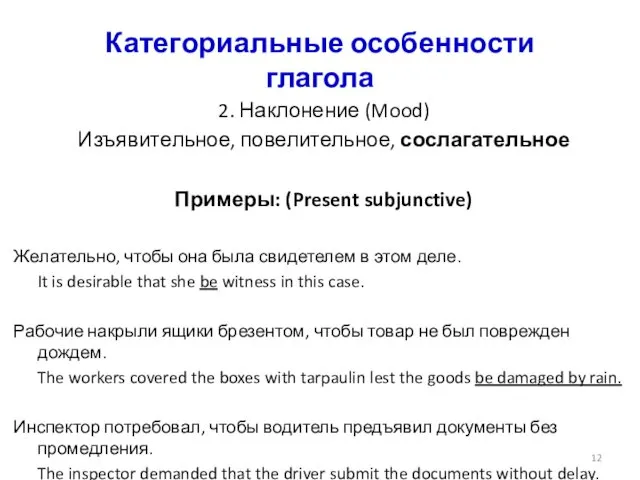 Категориальные особенности глагола

2. Наклонение (Mood)

Изъявительное, повелительное, сослагательное

Примеры: (Present subjunctive)

Желательно, чтобы она была свидетелем в этом деле.

It is desirable that she be witness in this case.

Рабочие накрыли ящики брезентом, чтобы товар не был поврежден дождем.

The workers covered the boxes with tarpaulin lest the goods be damaged by rain.

Инспектор потребовал, чтобы водитель предъявил документы без промедления.

The inspector demanded that the driver submit the documents without delay.

12